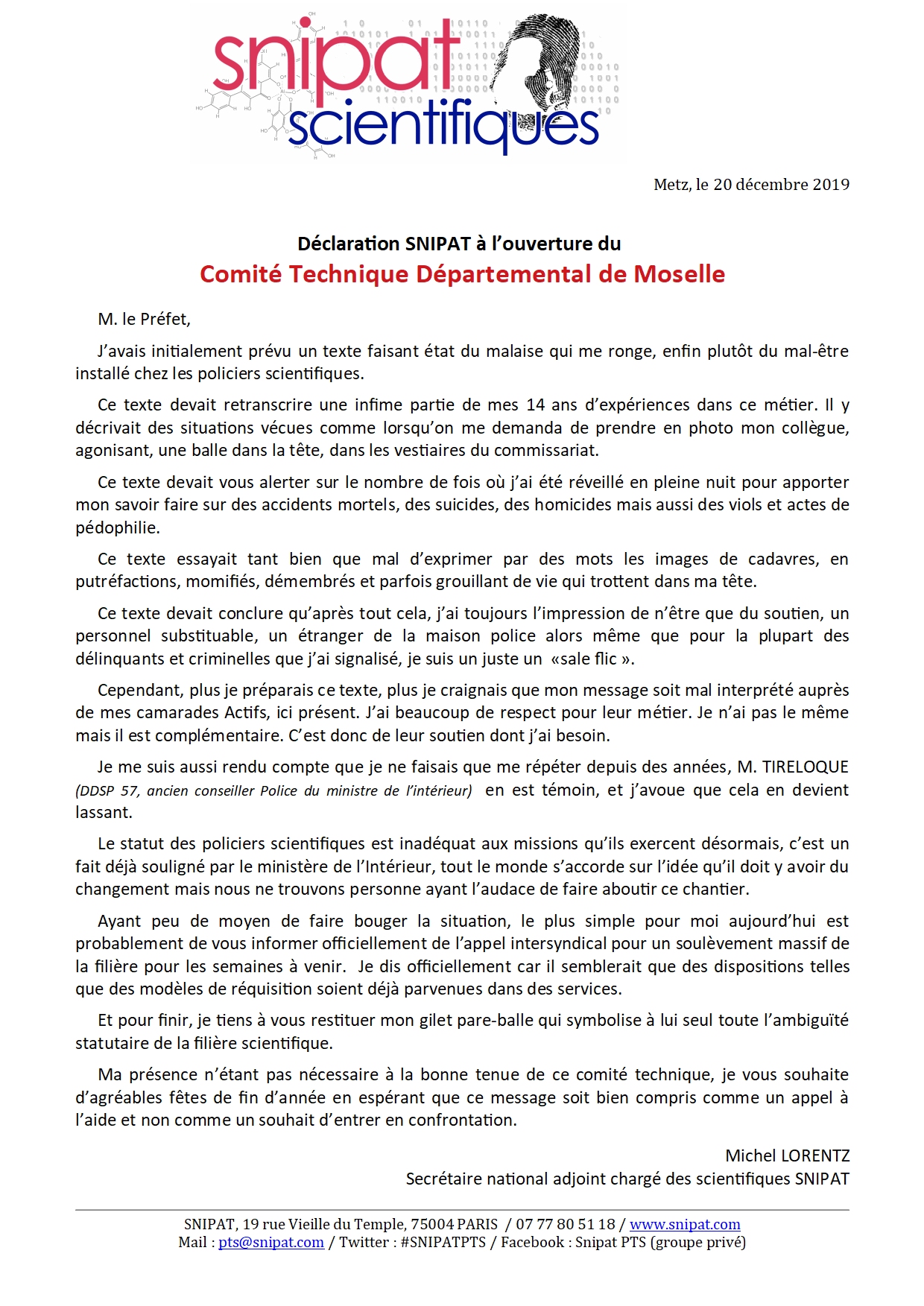 snipat scientifiques

Metz, le 20 décembre 2019

Déclaration SNIPAT à l'ouverture du
Comité Technique Départemental de Moselle

M. le Préfet,

J'avais initialement prévu un texte faisant état du malaise qui me ronge, enfin plutôt du mal-être installé chez les policiers scientifiques.

Ce texte devait retranscrire une infime partie de mes 14 ans d'expériences dans ce métier. Il y décrivait des situations vécues comme lorsqu'on me demanda de prendre en photo mon collègue, agonisant, une balle dans la tête, dans les vestiaires du commissariat.

Ce texte devait vous alerter sur le nombre de fois où j'ai été réveillé en pleine nuit pour apporter mon savoir faire sur des accidents mortels, des suicides, des homicides mais aussi des viols et actes de pédophilie.

Ce texte essayait tant bien que mal d'exprimer par des mots les images de cadavres, en putréfactions, momifiés, démembrés et parfois grouillant de vie qui trottent dans ma tête.

Ce texte devait conclure qu'après tout cela, j'ai toujours l'impression de n'être que du soutien, un personnel substituable, un étranger de la maison police alors même que pour la plupart des délinquants et criminelles que j'ai signalisé, je suis un juste un «sale flic ».

Cependant, plus je préparais ce texte, plus je craignais que mon message soit mal interprété auprès de mes camarades Actifs, ici présent. J'ai beaucoup de respect pour leur métier. Je n'ai pas le même mais il est complémentaire. C'est donc de leur soutien dont j'ai besoin.

Je me suis aussi rendu compte que je ne faisais que me répéter depuis des années, M. TIRELOQUE (DDSP 57, ancien conseiller Police du ministre de l'intérieur) en est témoin, et j'avoue que cela en devient lassant.

Le statut des policiers scientifiques est inadéquat aux missions qu'ils exercent désormais, c'est un fait déjà souligné par le ministère de l'Intérieur, tout le monde s'accorde sur l'idée qu'il doit y avoir du changement mais nous ne trouvons personne ayant l'audace de faire aboutir ce chantier.

Ayant peu de moyen de faire bouger la situation, le plus simple pour moi aujourd'hui est probablement de vous informer officiellement de l'appel intersyndical pour un soulèvement massif de la filière pour les semaines à venir. Je dis officiellement car il semblerait que des dispositions telles que des modèles de réquisition soient déjà parvenues dans des services.

Et pour finir, je tiens à vous restituer mon gilet pare-balle qui symbolise à lui seul toute l'ambiguïté statutaire de la filière scientifique.

Ma présence n'étant pas nécessaire à la bonne tenue de ce comité technique, je vous souhaite d'agréables fêtes de fin d'année en espérant que ce message soit bien compris comme un appel à l'aide et non comme un souhait d'entrer en confrontation.

Michel LORENTZ
Secrétaire national adjoint chargé des scientifiques SNIPAT

SNIPAT, 19 rue Vieille du Temple, 75004 PARIS / 07 77 80 51 18 / www.snipat.com
Mail : pts@snipat.com / Twitter : #SNIPATPTS / Facebook : Snipat PTS (groupe privé)